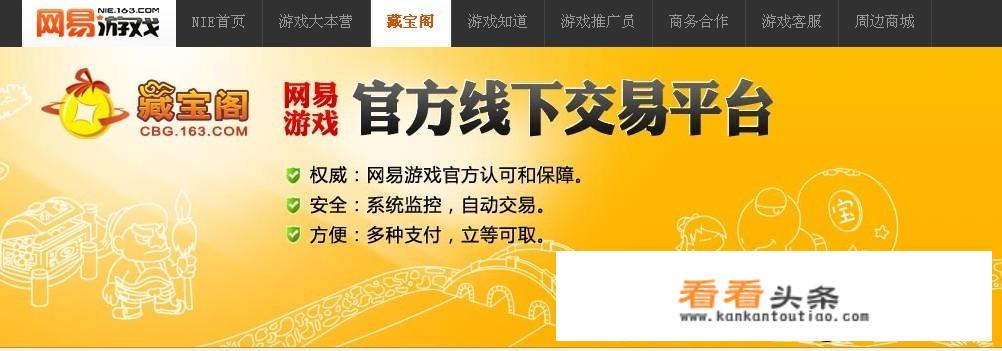 网易游戏 NIE.163.COM

NIE首页 游戏大本营 藏宝阁 游戏知道 游戏推广员 商务合作 游戏客服 周边商城

藏宝阁 CBG.163.COM

网易游戏 官方线下交易平台

权威：网易游戏官方认可和保障。

安全：系统监控，自动交易。

方便：多种支付，立等可取。

宝

看看头条
www.kankantoutiao.com